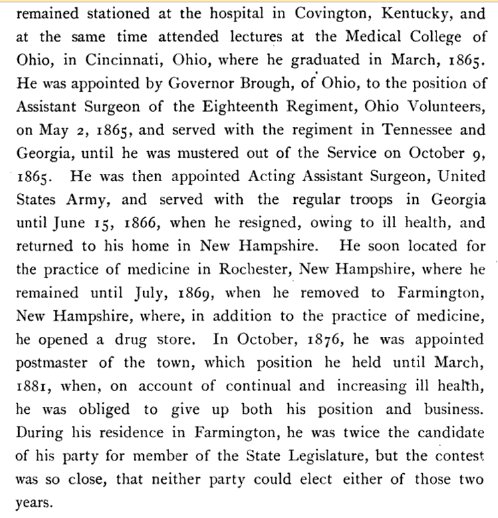 remained stationed at the hospital in Covington, Kentucky, and at the same time attended lectures at the Medical College of Ohio, in Cincinnati, Ohio, where he graduated in March, 1865. He was appointed by Governor Brough, of Ohio, to the position of Assistant Surgeon of the Eighteenth Regiment, Ohio Volunteers, on May 2, 1865, and served with the regiment in Tennessee and Georgia, until he was mustered out of the Service on October 9, 1865. He was then appointed Acting Assistant Surgeon, United States Army, and served with the regular troops in Georgia until June 15, 1866, when he resigned, owing to ill health, and returned to his home in New Hampshire. He soon located for the practice of medicine in Rochester, New Hampshire, where he remained until July, 1869, when he removed to Farmington, New Hampshire, where, in addition to the practice of medicine, he opened a drug store. In October, 1876, he was appointed postmaster of the town, which position he held until March, 1881, when, on account of continual and increasing ill health, he was obliged to give up both his position and business. During his residence in Farmington, he was twice the candidate of his party for member of the State Legislature, but the contest was so close, that neither party could elect either of those two years.